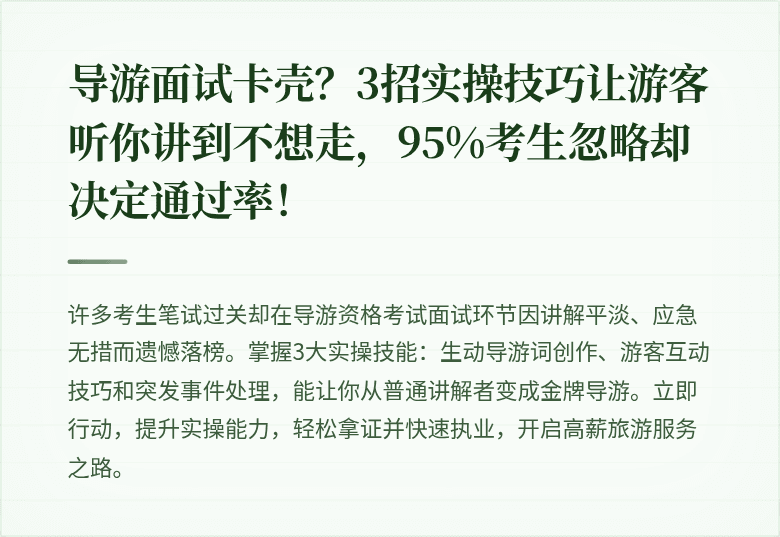 导游面试卡壳？3招实操技巧让游客听你讲到不想走，95%考生忽略却决定通过率！

许多考生笔试过关却在导游资格考试面试环节因讲解平淡、应急无措而遗憾落榜。掌握3大实操技能：生动导游词创作、游客互动技巧和突发事件处理，能让你从普通讲解者变成金牌导游。立即行动，提升实操能力，轻松拿证并快速执业，开启高薪旅游服务之路。